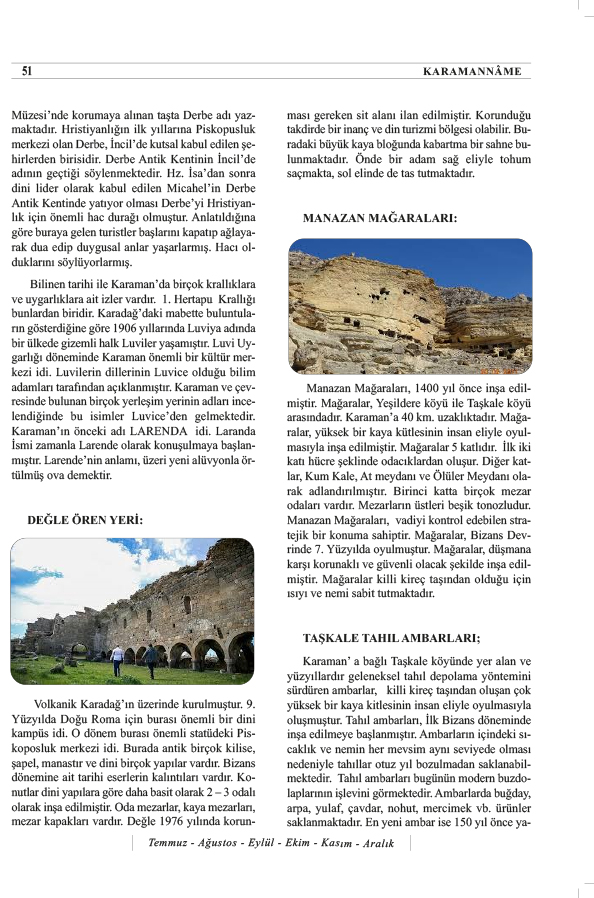 51

KARAMANNÂME

Müzesi'nde korumaya alınan taşta Derbe adı yazmaktadır. Hristiyanlığın ilk yıllarına Piskopusluk merkezi olan Derbe, İncil'de kutsal kabul edilen şehirlerden birisidir. Derbe Antik Kentinin İncil'de adının geçtiği söylenmektedir. Hz. İsa'dan sonra dini lider olarak kabul edilen Micahel'in Derbe Antik Kentinde yatıyor olması Derbe'yi Hristiyanlık için önemli hac durağı olmuştur. Anlatıldığına göre buraya gelen turistler başlarını kapatıp ağlayarak dua edip duygusal anlar yaşarlarmış. Hacı olduklarını söylüyorlarmış.

Bilinen tarihi ile Karaman'da birçok krallıklara ve uygarlıklara ait izler vardır. 1. Hertapu Krallığı bunlardan biridir. Karadağ'daki mabette buluntuların gösterdiğine göre 1906 yıllarında Luviya adında bir ülkede gizemli halk Luviler yaşamıştır. Luvi Uygarlığı döneminde Karaman önemli bir kültür merkezi idi. Luvilerin dillerinin Luvice olduğu bilim adamları tarafından açıklanmıştır. Karaman ve çevresinde bulunan birçok yerleşim yerinin adları incelendiğinde bu isimler Luvice'den gelmektedir. Karaman'ın önceki adı LARENDA idi. Laranda İsmi zamanla Larende olarak konuşulmaya başlanmıştır. Larende'nin anlamı, üzeri yeni alüvyonla örtülmüş ova demektir.

DEĞLE ÖREN YERİ:

Volkanik Karadağ'ın üzerinde kurulmuştur. 9. Yüzyılda Doğu Roma için burası önemli bir dini kampüs idi. O dönem burası önemli statüdeki Piskoposluk merkezi idi. Burada antik birçok kilise, şapel, manastır ve dini birçok yapılar vardır. Bizans dönemine ait tarihi eserlerin kalıntıları vardır. Konutlar dini yapılara göre daha basit olarak 2 – 3 odalı olarak inşa edilmiştir. Oda mezarlar, kaya mezarları, mezar kapakları vardır. Değle 1976 yılında korunması gereken sit alanı ilan edilmiştir. Korunduğu takdirde bir inanç ve din turizmi bölgesi olabilir. Buradaki büyük kaya bloğunda kabartma bir sahne bulunmaktadır. Önde bir adam sağ eliyle tohum saçmakta, sol elinde de tas tutmaktadır.

MANAZAN MAĞARALARI:

Manazan Mağaraları, 1400 yıl önce inşa edilmiştir. Mağaralar, Yeşildere köyü ile Taşkale köyü arasındadır. Karaman'a 40 km. uzaklıktadır. Mağaralar, yüksek bir kaya kütlesinin insan eliyle oyulmasıyla inşa edilmiştir. Mağaralar 5 katlıdır. İlk iki katı hücre şeklinde odacıklardan oluşur. Diğer katlar, Kum Kale, At meydanı ve Ölüler Meydanı olarak adlandırılmıştır. Birinci katta birçok mezar odaları vardır. Mezarların üstleri beşik tonozludur. Manazan Mağaraları, vadiyi kontrol edebilen stratejik bir konuma sahiptir. Mağaralar, Bizans Devrinde 7. Yüzyılda oyulmuştur. Mağaralar, düşmana karşı korunaklı ve güvenli olacak şekilde inşa edilmiştir. Mağaralar killi kireç taşından olduğu için ısıyı ve nemi sabit tutmaktadır.

TAŞKALE TAHIL AMBARLARI;

Karaman' a bağlı Taşkale köyünde yer alan ve yüzyıllardır geleneksel tahıl depolama yöntemini sürdüren ambarlar, killi kireç taşından oluşan çok yüksek bir kaya kitlesinin insan eliyle oyulmasıyla oluşmuştur. Tahıl ambarları, İlk Bizans döneminde inşa edilmeye başlanmıştır. Ambarların içindeki sıcaklık ve nemin her mevsim aynı seviyede olması nedeniyle tahıllar otuz yıl bozulmadan saklanabilmektedir. Tahıl ambarları bugünün modern buzdolaplarının işlevini görmektedir. Ambarlarda buğday, arpa, yulaf, çavdar, nohut, mercimek vb. ürünler saklanmaktadır. En yeni ambar ise 150 yıl önce ya-

Temmuz - Ağustos - Eylül - Ekim - Kasım - Aralık